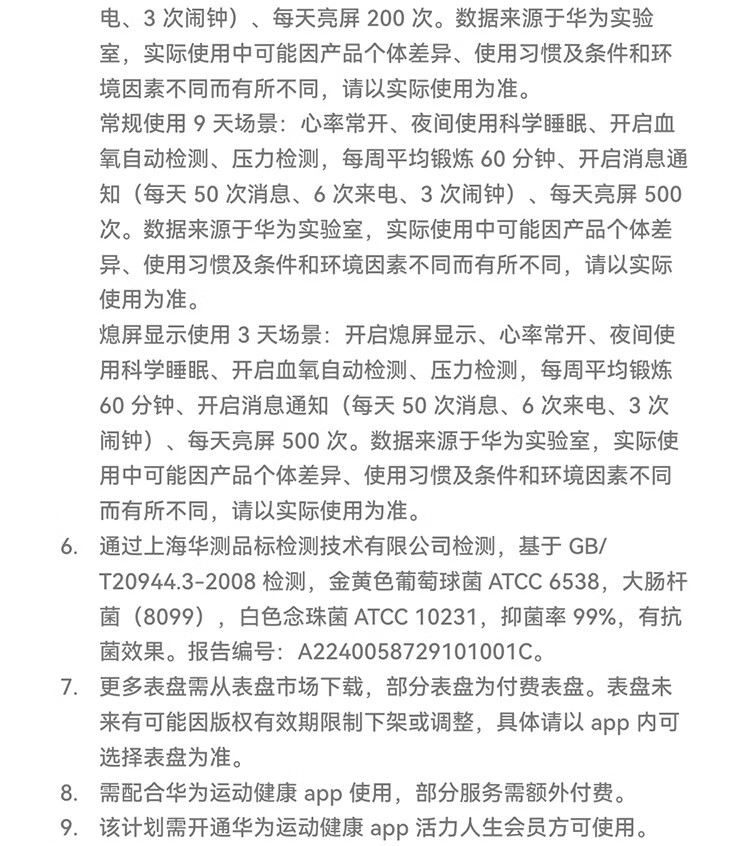 电、3 次闹钟）、每天亮屏 200 次。数据来源于华为实验室，实际使用中可能因产品个体差异、使用习惯及条件和环境因素不同而有所不同，请以实际使用为准。
常规使用 9 天场景：心率常开、夜间使用科学睡眠、开启血氧自动检测、压力检测，每周平均锻炼 60 分钟、开启消息通知（每天 50 次消息、6 次来电、3 次闹钟）、每天亮屏 500 次。数据来源于华为实验室，实际使用中可能因产品个体差异、使用习惯及条件和环境因素不同而有所不同，请以实际使用为准。
熄屏显示使用 3 天场景：开启熄屏显示、心率常开、夜间使用科学睡眠、开启血氧自动检测、压力检测，每周平均锻炼 60 分钟、开启消息通知（每天 50 次消息、6 次来电、3 次闹钟）、每天亮屏 500 次。数据来源于华为实验室，实际使用中可能因产品个体差异、使用习惯及条件和环境因素不同而有所不同，请以实际使用为准。
6. 通过上海华测品标检测技术有限公司检测，基于 GB/T20944.3-2008 检测，金黄色葡萄球菌 ATCC 6538，大肠杆菌（8099），白色念珠菌 ATCC 10231，抑菌率 99%，有抗菌效果。报告编号：A2240058729101001C。
7. 更多表盘需从表盘市场下载，部分表盘为付费表盘。表盘未来有可能因版权有效期限制下架或调整，具体请以 app 内可选择表盘为准。
8. 需配合华为运动健康 app 使用，部分服务需额外付费。
9. 该计划需开通华为运动健康 app 活力人生会员方可使用。